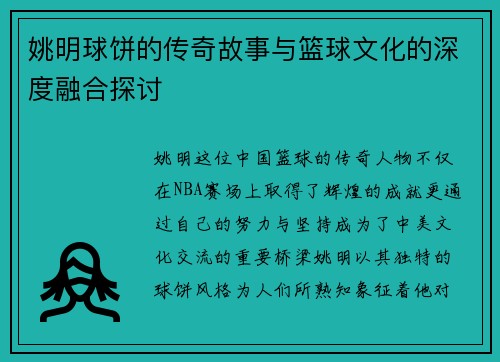 姚明球饼的传奇故事与篮球文化的深度融合探讨

姚明这位中国篮球的传奇人物不仅在NBA赛场上取得了辉煌的成就更通过自己的努力与坚持成为了中美文化交流的重要桥梁姚明以其独特的球饼风格为人们所熟知象征着他对